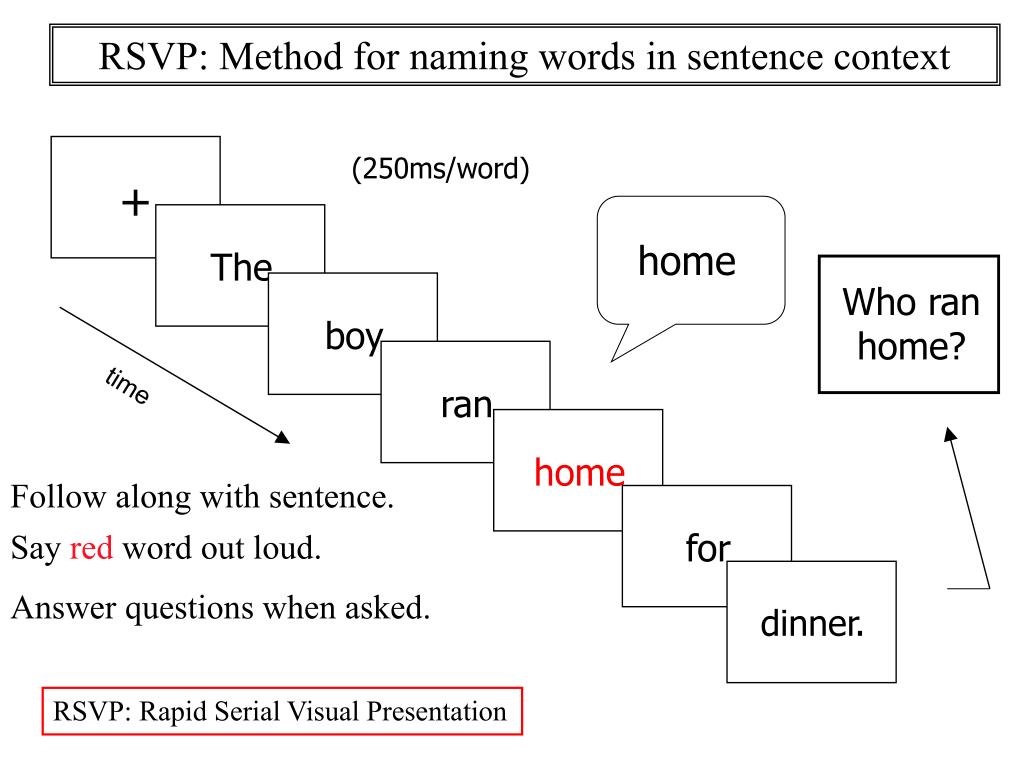 RSVP: Method for naming words in sentence context

(250ms/word)

+

The

boy

ran

home

for

dinner.

time

home

Who ran home?

Follow along with sentence.

Say red word out loud.

Answer questions when asked.

RSVP: Rapid Serial Visual Presentation